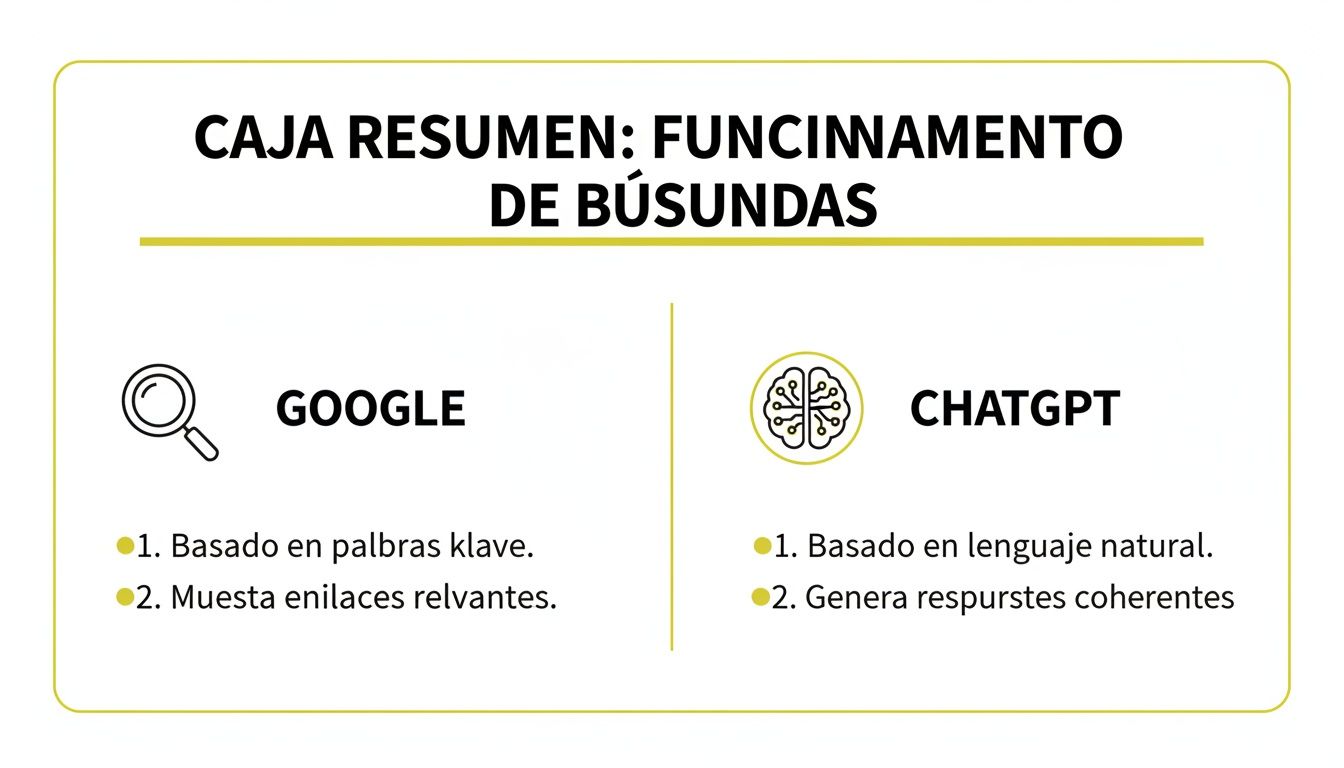 CAJA RESUMEN: FUNCINNAMENTO DE BÚSUNDAS

GOOGLE

1. Basado en palbras klave.
2. Muesta enilaces relvantes.

CHATGPT

1. Basado en lenguaje natural.
2. Genera respurstes coherentes